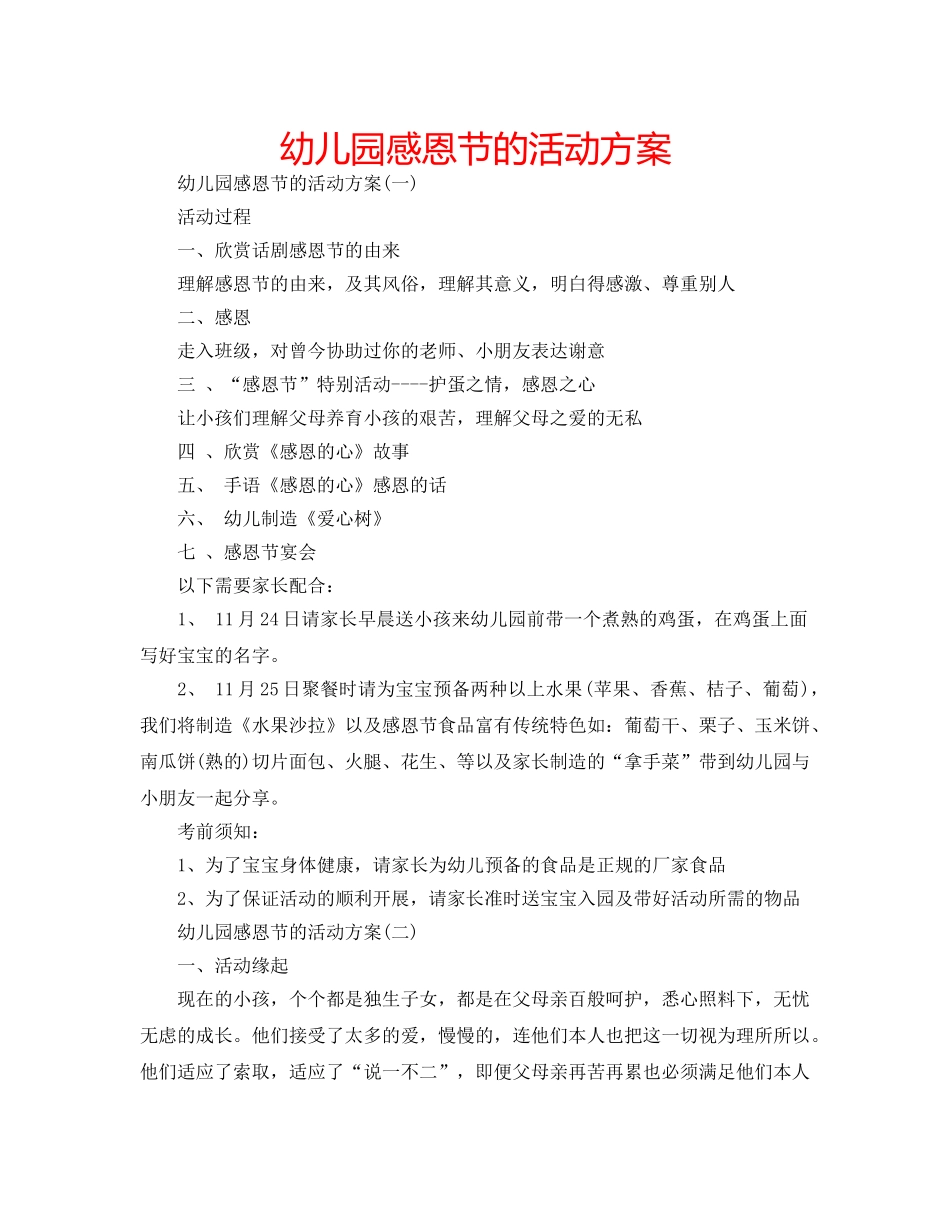 幼儿园感恩节的活动方案

幼儿园感恩节的活动方案(一)

活动过程

一、欣赏话剧感恩节的由来

理解感恩节的由来，及其风俗，理解其意义，明白得感激、尊重别人

二、感恩

走入班级，对曾今协助过你的老师、小朋友表达谢意

三 、“感恩节”特别活动----护蛋之情，感恩之心

让小孩们理解父母养育小孩的艰苦，理解父母之爱的无私

四 、欣赏《感恩的心》故事

五、 手语《感恩的心》感恩的话

六、 幼儿制造《爱心树》

七 、感恩节宴会

以下需要家长配合：

1、 11月24日请家长早晨送小孩来幼儿园前带一个煮熟的鸡蛋，在鸡蛋上面写好宝宝的名字。

2、 11月25日聚餐时请为宝宝预备两种以上水果(苹果、香蕉、桔子、葡萄)，我们将制造《水果沙拉》以及感恩节食品富有传统特色如：葡萄干、栗子、玉米饼、南瓜饼(熟的)切片面包、火腿、花生、等以及家长制造的“拿手菜”带到幼儿园与小朋友一起分享。

考前须知：

1、为了宝宝身体健康，请家长为幼儿预备的食品是正规的厂家食品

2、为了保证活动的顺利开展，请家长准时送宝宝入园及带好活动所需的物品

幼儿园感恩节的活动方案(二)

一、活动缘起

现在的小孩，个个都是独生子女，都是在父母亲百般呵护，悉心照料下，无忧无虑的成长。他们接受了太多的爱，慢慢的，连他们本人也把这一切视为理所所以。他们适应了索取，适应了“说一不二”，即便父母亲再苦再累也必须满足他们本人